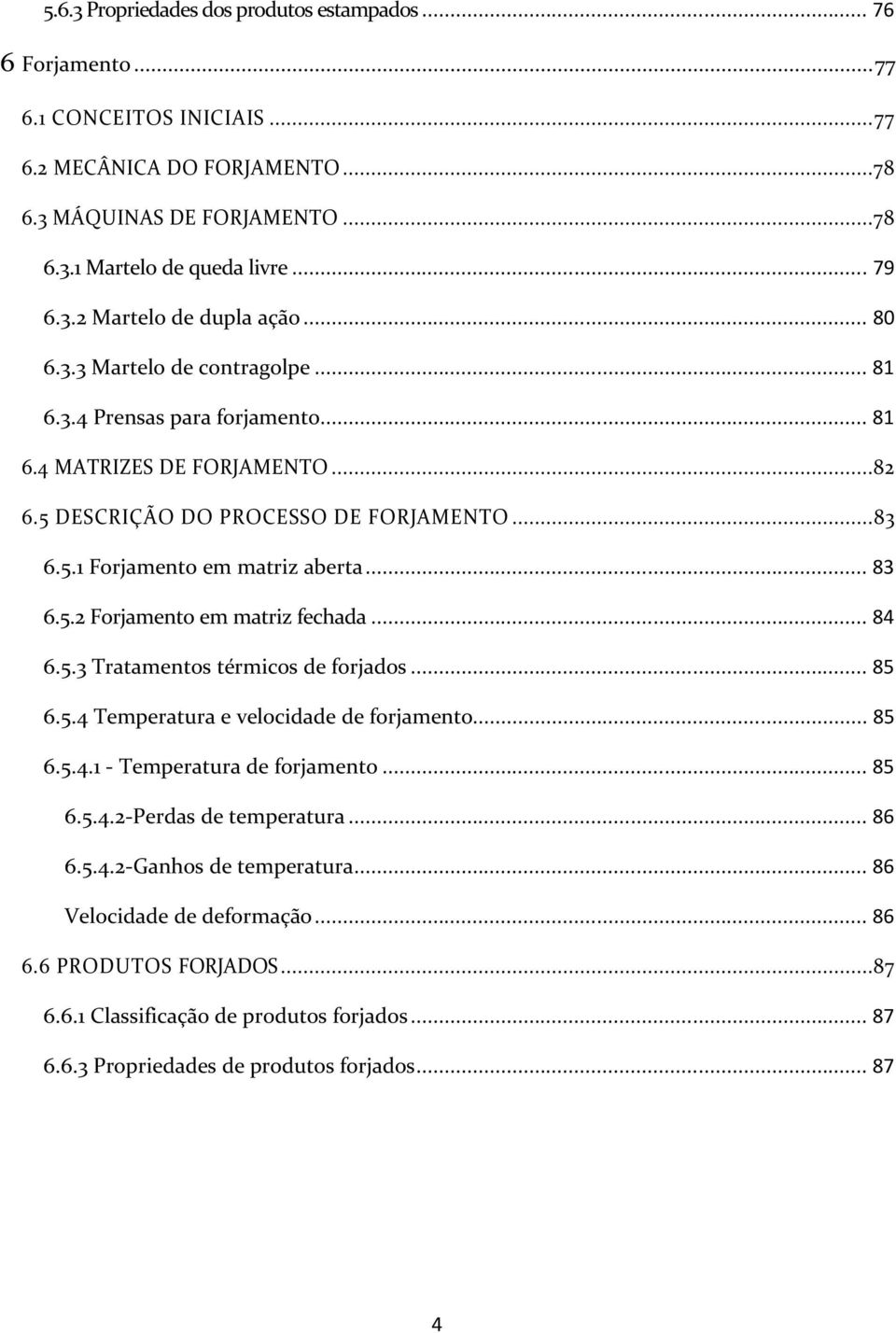 5.6.3 Propriedades dos produtos estampados ... 76

6 Forjamento ... 77

6.1 CONCEITOS INICIAIS ... 77

6.2 MECÂNICA DO FORJAMENTO ... 78

6.3 MÁQUINAS DE FORJAMENTO ... 78

6.3.1 Martelo de queda livre ... 79

6.3.2 Martelo de dupla ação ... 80

6.3.3 Martelo de contragolpe ... 81

6.3.4 Prensas para forjamento ... 81

6.4 MATRIZES DE FORJAMENTO ... 82

6.5 DESCRIÇÃO DO PROCESSO DE FORJAMENTO ... 83

6.5.1 Forjamento em matriz aberta ... 83

6.5.2 Forjamento em matriz fechada ... 84

6.5.3 Tratamentos térmicos de forjados ... 85

6.5.4 Temperatura e velocidade de forjamento ... 85

6.5.4.1 - Temperatura de forjamento ... 85

6.5.4.2-Perdas de temperatura ... 86

6.5.4.2-Ganhos de temperatura ... 86

Velocidade de deformação ... 86

6.6 PRODUTOS FORJADOS ... 87

6.6.1 Classificação de produtos forjados ... 87

6.6.3 Propriedades de produtos forjados ... 87

4